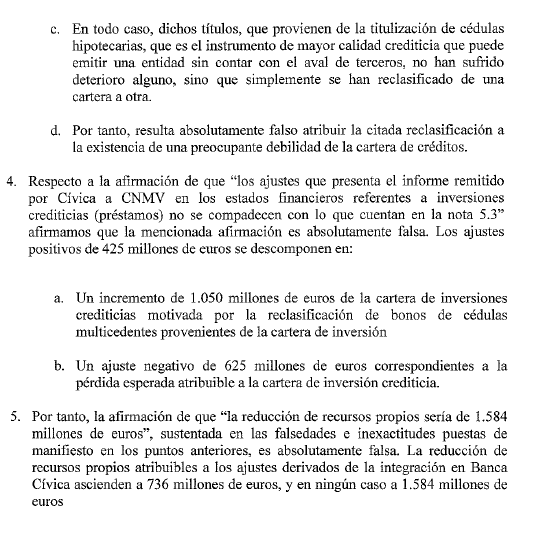 c. En todo caso, dichos títulos, que provienen de la titulización de cédulas hipotecarias, que es el instrumento de mayor calidad crediticia que puede emitir una entidad sin contar con el aval de terceros, no han sufrido deterioro alguno, sino que simplemente se han reclasificado de una cartera a otra.

d. Por tanto, resulta absolutamente falso atribuir la citada reclasificación a la existencia de una preocupante debilidad de la cartera de créditos.

4. Respecto a la afirmación de que “los ajustes que presenta el informe remitido por Cívica a CNMV en los estados financieros referentes a inversiones crediticias (préstamos) no se compadecen con lo que cuentan en la nota 5.3” afirmamos que la mencionada afirmación es absolutamente falsa. Los ajustes positivos de 425 millones de euros se descomponen en:

a. Un incremento de 1.050 millones de euros de la cartera de inversiones crediticias motivada por la reclasificación de bonos de cédulas multicedentes provenientes de la cartera de inversión

b. Un ajuste negativo de 625 millones de euros correspondientes a la pérdida esperada atribuible a la cartera de inversión crediticia.

5. Por tanto, la afirmación de que “la reducción de recursos propios sería de 1.584 millones de euros”, sustentada en las falsedades e inexactitudes puestas de manifiesto en los puntos anteriores, es absolutamente falsa. La reducción de recursos propios atribuibles a los ajustes derivados de la integración en Banca Cívica ascienden a 736 millones de euros, y en ningún caso a 1.584 millones de euros